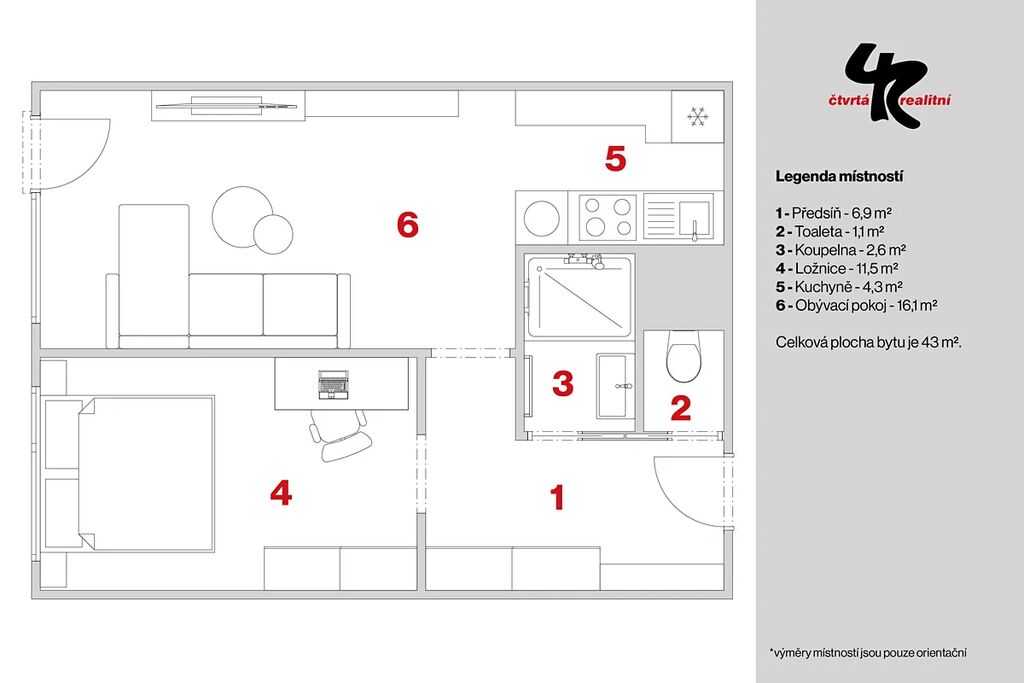 5

6

3

2

4

1

4R čtvrtá realitní

Legenda místností

1 - Předsíň - 6,9 m²
2 - Toaleta - 1,1 m²
3 - Koupelna - 2,6 m²
4 - Ložnice - 11,5 m²
5 - Kuchyně - 4,3 m²
6 - Obývací pokoj - 16,1 m²

Celková plocha bytu je 43 m².

*výměry místností jsou pouze orientační